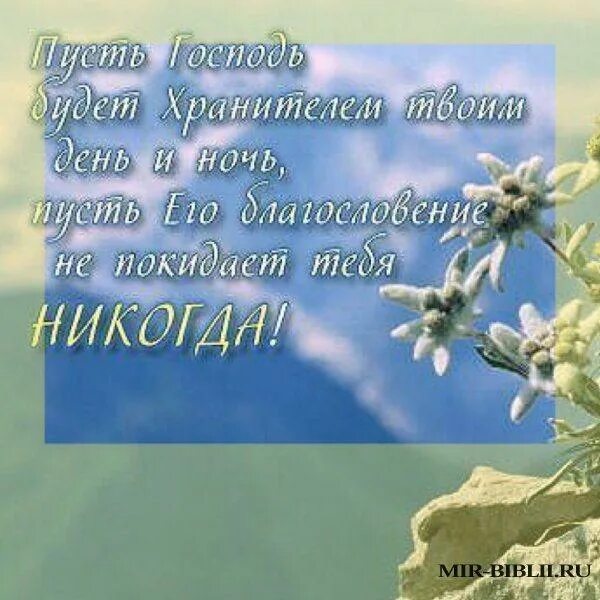 Пусть Господь
будет Хранителем твоим
день и ночь,
пусть Его благословение
не покидает тебя
НИКОГДА!

MIR-BIBLII.RU